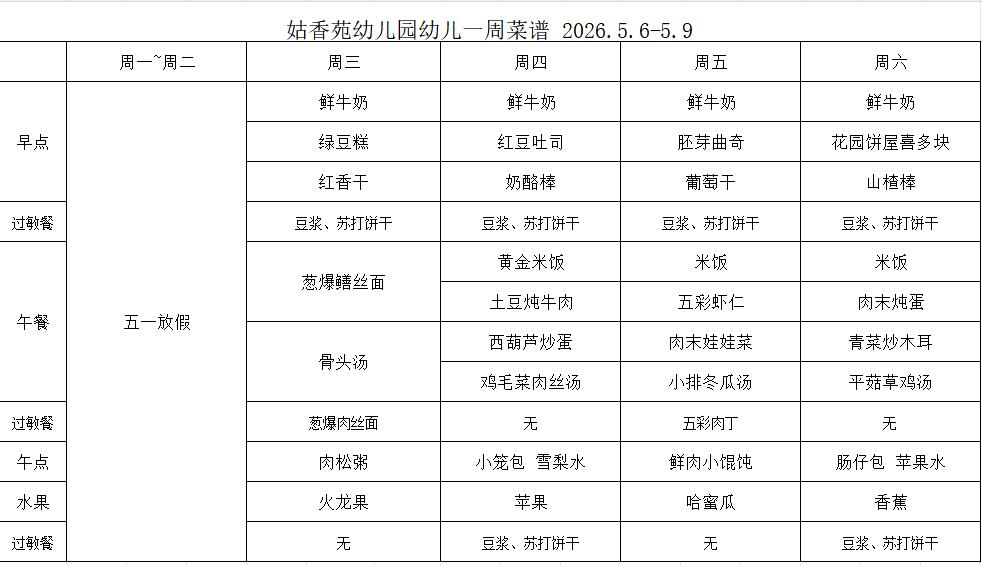 姑香苑幼儿园幼儿一周菜谱 2026.5.6-5.9

| | 周一~周二 | 周三 | 周四 | 周五 | 周六 |
|---|---|---|---|---|---|
| 早点 | 五一放假 | 鲜牛奶 | 鲜牛奶 | 鲜牛奶 | 鲜牛奶 |
| | | 绿豆糕 | 红豆吐司 | 胚芽曲奇 | 花园饼屋喜多块 |
| | | 红香干 | 奶酪棒 | 葡萄干 | 山楂棒 |
| 过敏餐 | | 豆浆、苏打饼干 | 豆浆、苏打饼干 | 豆浆、苏打饼干 | 豆浆、苏打饼干 |
| 午餐 | | 葱爆鳝丝面 | 黄金米饭 | 米饭 | 米饭 |
| | | | 土豆炖牛肉 | 五彩虾仁 | 肉末炖蛋 |
| | | 骨头汤 | 西葫芦炒蛋 | 肉末娃娃菜 | 青菜炒木耳 |
| | | | 鸡毛菜肉丝汤 | 小排冬瓜汤 | 平菇草鸡汤 |
| 过敏餐 | | 葱爆肉丝面 | 无 | 五彩肉丁 | 无 |
| 午点 | | 肉松粥 | 小笼包 雪梨水 | 鲜肉小馄饨 | 肠仔包 苹果水 |
| 水果 | | 火龙果 | 苹果 | 哈蜜瓜 | 香蕉 |
| 过敏餐 | | 无 | 豆浆、苏打饼干 | 无 | 豆浆、苏打饼干 |